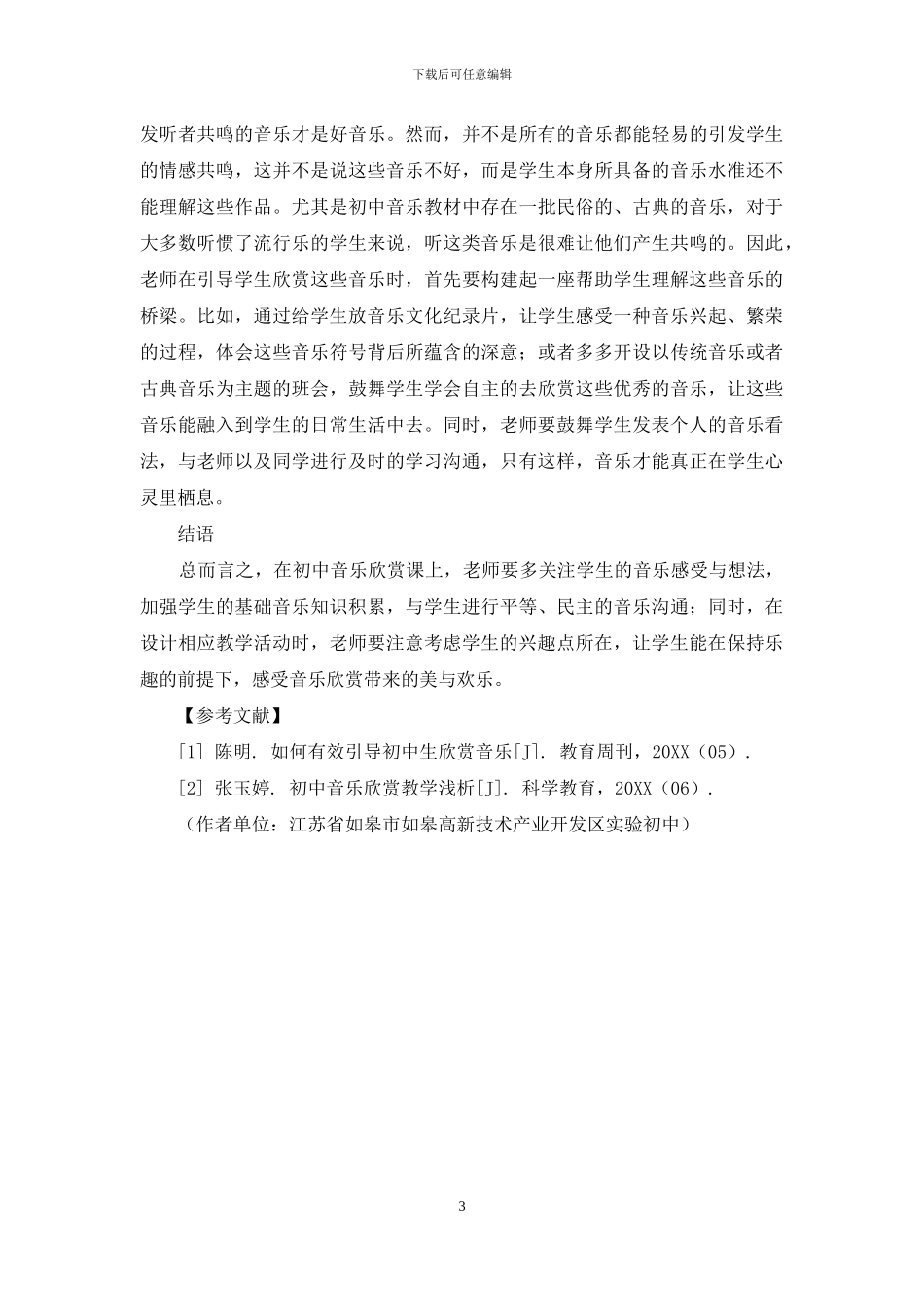 下载后可任意编辑

发听者共鸣的音乐才是好音乐。然而，并不是所有的音乐都能轻易的引发学生的情感共鸣，这并不是说这些音乐不好，而是学生本身所具备的音乐水准还不能理解这些作品。尤其是初中音乐教材中存在一批民俗的、古典的音乐，对于大多数听惯了流行乐的学生来说，听这类音乐是很难让他们产生共鸣的。因此，老师在引导学生欣赏这些音乐时，首先要构建起一座帮助学生理解这些音乐的桥梁。比如，通过给学生放音乐文化纪录片，让学生感受一种音乐兴起、繁荣的过程，体会这些音乐符号背后所蕴含的深意；或者多多开设以传统音乐或者古典音乐为主题的班会，鼓舞学生学会自主的去欣赏这些优秀的音乐，让这些音乐能融入到学生的日常生活中去。同时，老师要鼓舞学生发表个人的音乐看法，与老师以及同学进行及时的学习沟通，只有这样，音乐才能真正在学生心灵里栖息。

结语

总而言之，在初中音乐欣赏课上，老师要多关注学生的音乐感受与想法，加强学生的基础音乐知识积累，与学生进行平等、民主的音乐沟通；同时，在设计相应教学活动时，老师要注意考虑学生的兴趣点所在，让学生能在保持乐趣的前提下，感受音乐欣赏带来的美与欢乐。

【参考文献】

[1] 陈明. 如何有效引导初中生欣赏音乐[J]. 教育周刊，20XX（05）.

[2] 张玉婷. 初中音乐欣赏教学浅析[J]. 科学教育，20XX（06）.

（作者单位：江苏省如皋市如皋高新技术产业开发区实验初中）

3